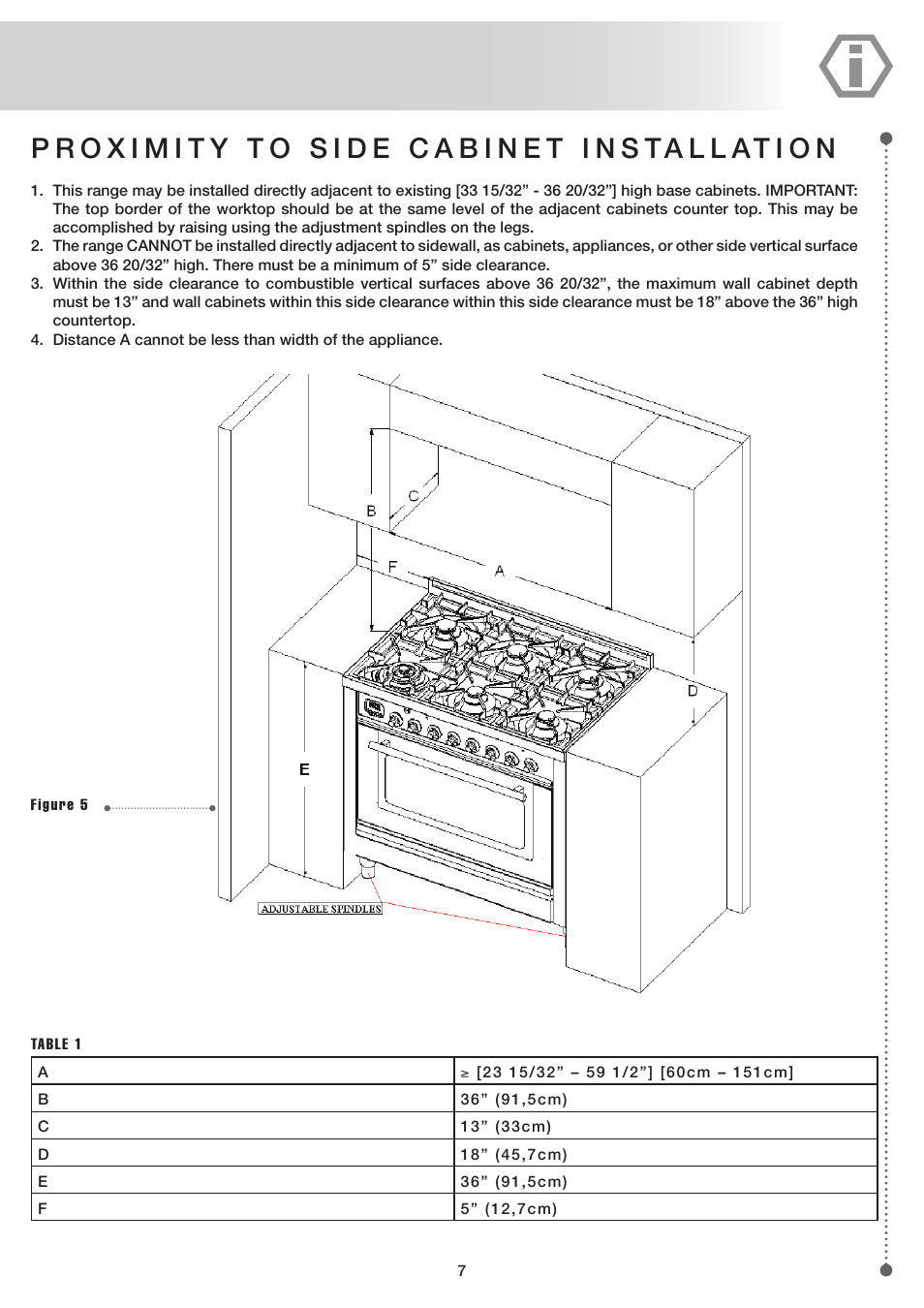 PROXIMITY TO SIDE CABINET INSTALLATION

1. This range may be installed directly adjacent to existing [33 15/32” - 36 20/32”] high base cabinets. IMPORTANT: The top border of the worktop should be at the same level of the adjacent cabinets counter top. This may be accomplished by raising using the adjustment spindles on the legs.
2. The range CANNOT be installed directly adjacent to sidewall, as cabinets, appliances, or other side vertical surface above 36 20/32” high. There must be a minimum of 5” side clearance.
3. Within the side clearance to combustible vertical surfaces above 36 20/32”, the maximum wall cabinet depth must be 13” and wall cabinets within this side clearance within this side clearance must be 18” above the 36” high countertop.
4. Distance A cannot be less than width of the appliance.

B
C
F
A
D
E

Figure 5

ADJUSTABLE SPINDLES

TABLE 1

| A | ≥ [23 15/32” – 59 1/2”] [60cm – 151cm] |
|---|---|
| B | 36” (91,5cm) |
| C | 13” (33cm) |
| D | 18” (45,7cm) |
| E | 36” (91,5cm) |
| F | 5” (12,7cm) |

7